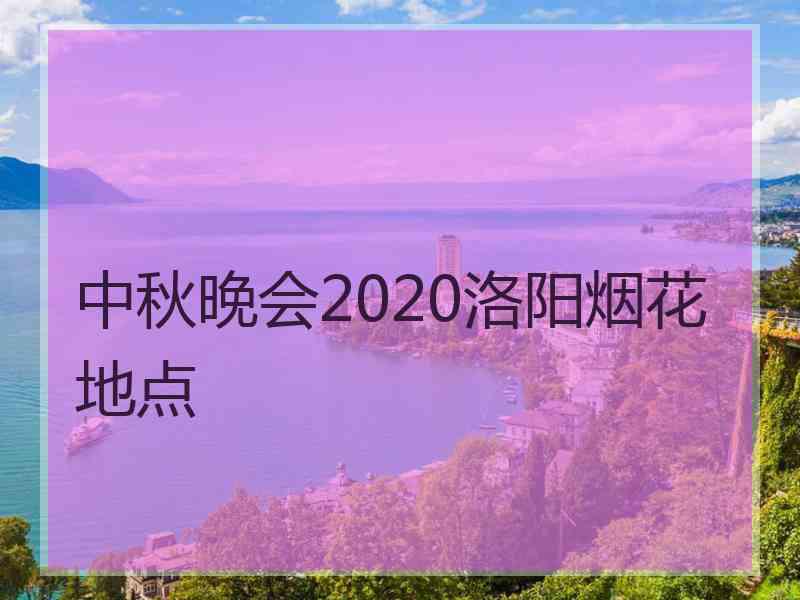 中秋晚会2020洛阳烟花地点